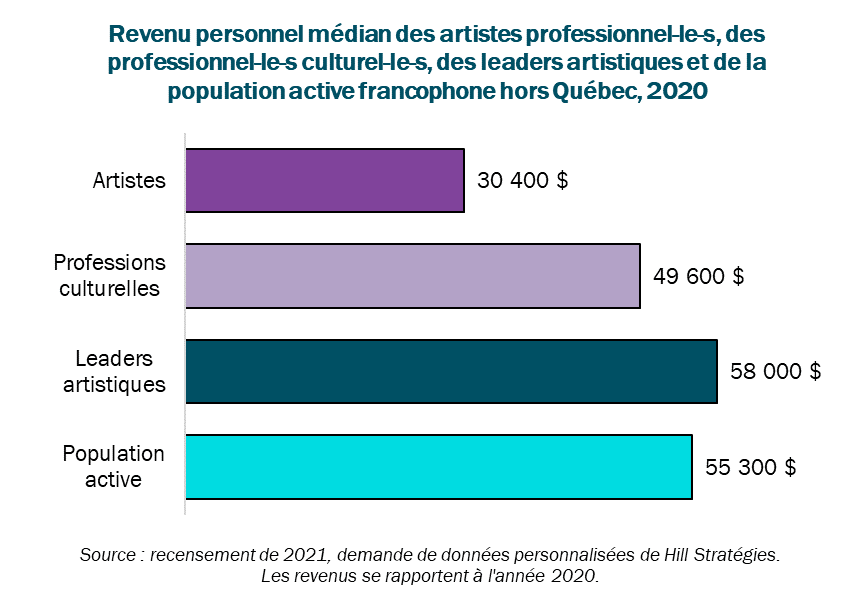 Revenu personnel médian des artistes professionnel-le-s, des professionnel-le-s culturel-le-s, des leaders artistiques et de la population active francophone hors Québec, 2020

Artistes
30 400 $

Professions culturelles
49 600 $

Leaders artistiques
58 000 $

Population active
55 300 $

Source : recensement de 2021, demande de données personnalisées de Hill Stratégies. Les revenus se rapportent à l'année 2020.